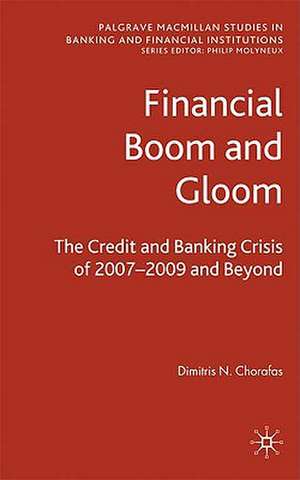 PALGRAVE MACMILLAN STUDIES IN BANKING AND FINANCIAL INSTITUTIONS
SERIES EDITOR: PHILIP MOLYNEUX

Financial Boom and Gloom

The Credit and Banking Crisis of 2007–2009 and Beyond

Dimitris N. Chorafas